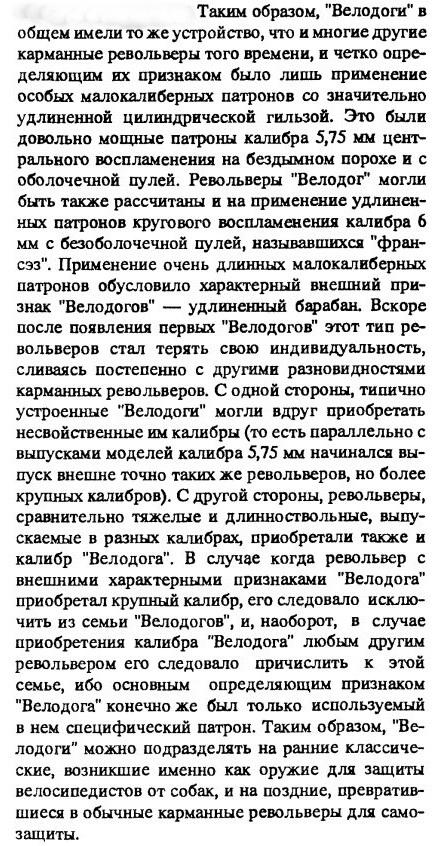 Таким образом, "Велодоги" в общем имели то же устройство, что и многие другие карманные револьверы того времени, и четко определяющим их признаком было лишь применение особых малокалиберных патронов со значительно удлиненной цилиндрической гильзой. Это были довольно мощные патроны калибра 5,75 мм центрального воспламенения на бездымном порохе и с оболочечной пулей. Револьверы "Велодог" могли быть также рассчитаны и на применение удлиненных патронов кругового воспламенения калибра 6 мм с безоболочечной пулей, называвшихся "франсэз". Применение очень длинных малокалиберных патронов обусловило характерный внешний признак "Велодогов" — удлиненный барабан. Вскоре после появления первых "Велодогов" этот тип револьверов стал терять свою индивидуальность, сливаясь постепенно с другими разновидностями карманных револьверов. С одной стороны, типично устроенные "Велодоги" могли вдруг приобретать несвойственные им калибры (то есть параллельно с выпусками моделей калибра 5,75 мм начинался выпуск внешне точно таких же револьверов, но более крупных калибров). С другой стороны, револьверы, сравнительно тяжелые и длинноствольные, выпускаемые в разных калибрах, приобретали также и калибр "Велодога". В случае когда револьвер с внешними характерными признаками "Велодога" приобретал крупный калибр, его следовало исключить из семьи "Велодогов", и, наоборот, в случае приобретения калибра "Велодога" любым другим револьвером его следовало причислить к этой семье, ибо основным определяющим признаком "Велодога" конечно же был только используемый в нем специфический патрон. Таким образом, "Велодоги" можно подразделять на ранние классические, возникшие именно как оружие для защиты велосипедистов от собак, и на поздние, превратившиеся в обычные карманные револьверы для самозащиты.